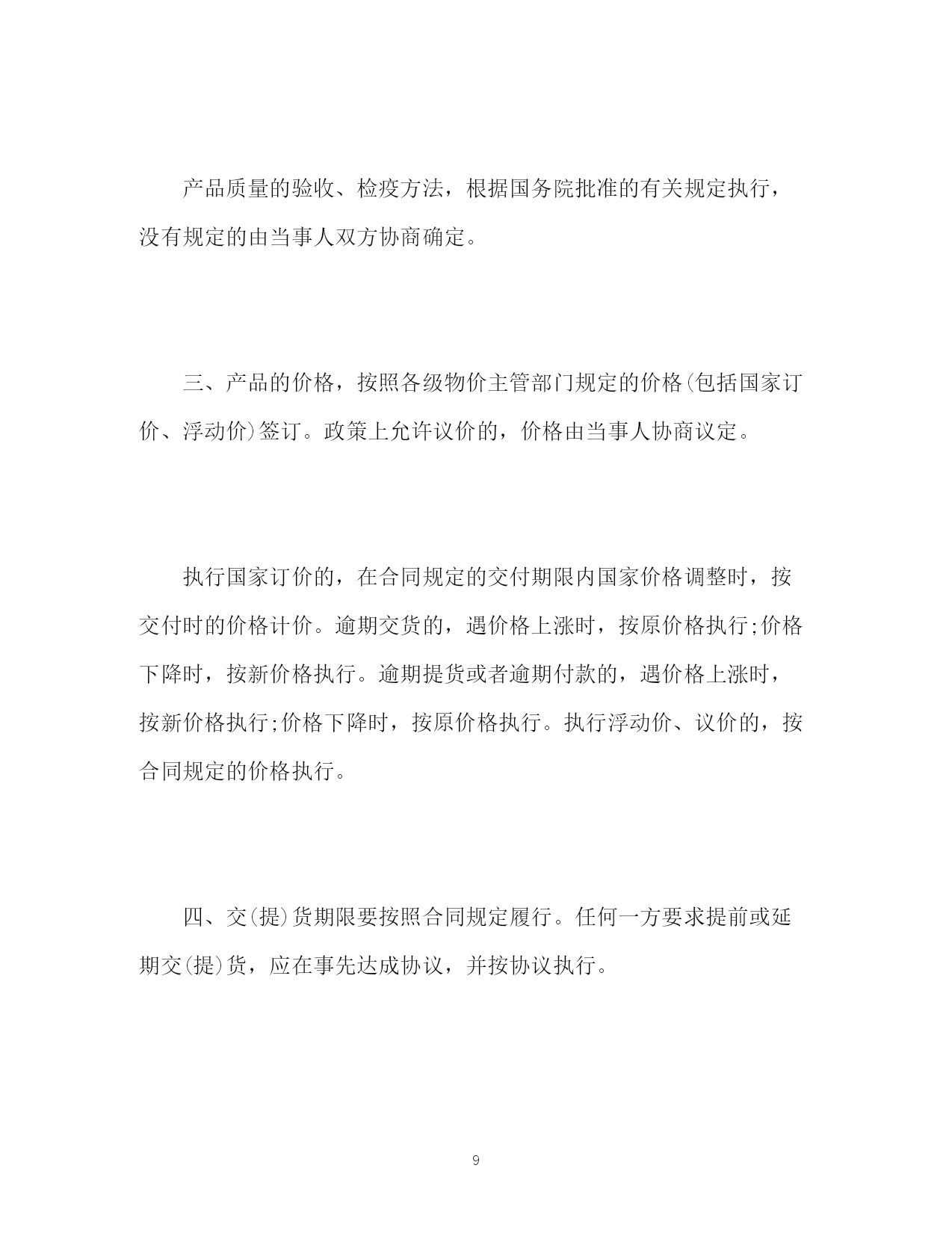 产品质量的验收、检疫方法，根据国务院批准的有关规定执行，没有规定的由当事人双方协商确定。

三、产品的价格，按照各级物价主管部门规定的价格(包括国家订价、浮动价)签订。政策上允许议价的，价格由当事人协商议定。

执行国家订价的，在合同规定的交付期限内国家价格调整时，按交付时的价格计价。逾期交货的，遇价格上涨时，按原价格执行;价格下降时，按新价格执行。逾期提货或者逾期付款的，遇价格上涨时，按新价格执行;价格下降时，按原价格执行。执行浮动价、议价的，按合同规定的价格执行。

四、交(提)货期限要按照合同规定履行。任何一方要求提前或延期交(提)货，应在事先达成协议，并按协议执行。

9